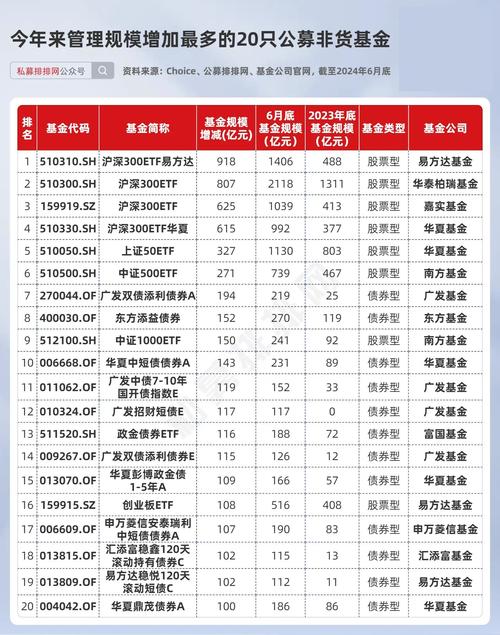 今年来管理规模增加最多的20只公募非货基金

私募排排网公众号

资料来源：Choice、公募排排网、基金公司官网，截至2024年6月底

| 排名 | 基金代码 | 基金简称 | 基金规模增减(亿元) | 6月底基金规模(亿元) | 2023年底基金规模(亿元) | 基金类型 | 基金公司 |
|---|---|---|---|---|---|---|---|
| 1 | 510310.SH | 沪深300ETF易方达 | 918 | 1406 | 488 | 股票型 | 易方达基金 |
| 2 | 510300.SH | 沪深300ETF | 807 | 2118 | 1311 | 股票型 | 华泰柏瑞基金 |
| 3 | 159919.SZ | 沪深300ETF | 625 | 1039 | 413 | 股票型 | 嘉实基金 |
| 4 | 510330.SH | 沪深300ETF华夏 | 615 | 992 | 377 | 股票型 | 华夏基金 |
| 5 | 510050.SH | 上证50ETF | 327 | 1130 | 803 | 股票型 | 华夏基金 |
| 6 | 510500.SH | 中证500ETF | 271 | 739 | 467 | 股票型 | 南方基金 |
| 7 | 270044.OF | 广发双债添利债券A | 194 | 219 | 25 | 债券型 | 广发基金 |
| 8 | 400030.OF | 东方添益债券 | 152 | 270 | 119 | 债券型 | 东方基金 |
| 9 | 512100.SH | 中证1000ETF | 150 | 241 | 92 | 股票型 | 南方基金 |
| 10 | 006668.OF | 华夏中短债债券A | 143 | 231 | 89 | 债券型 | 华夏基金 |
| 11 | 011062.OF | 广发中债7-10年国开债指数E | 119 | 152 | 33 | 债券型 | 广发基金 |
| 12 | 010324.OF | 广发招财短债E | 117 | 117 | 0 | 债券型 | 广发基金 |
| 13 | 511520.SH | 政金债券ETF | 116 | 188 | 72 | 债券型 | 富国基金 |
| 14 | 009267.OF | 广发双债添利债券E | 115 | 126 | 12 | 债券型 | 广发基金 |
| 15 | 013070.OF | 华夏彭博政金债1-5年A | 109 | 166 | 57 | 债券型 | 华夏基金 |
| 16 | 159915.SZ | 创业板ETF | 108 | 516 | 408 | 股票型 | 易方达基金 |
| 17 | 006609.OF | 申万菱信安泰瑞利中短债债券A | 107 | 190 | 83 | 债券型 | 申万菱信基金 |
| 18 | 013815.OF | 汇添富稳鑫120天滚动持有债券C | 102 | 115 | 13 | 债券型 | 汇添富基金 |
| 19 | 013809.OF | 易方达稳悦120天滚动短债C | 102 | 112 | 11 | 债券型 | 易方达基金 |
| 20 | 004042.OF | 华夏鼎茂债券A | 100 | 186 | 86 | 债券型 | 华夏基金 |